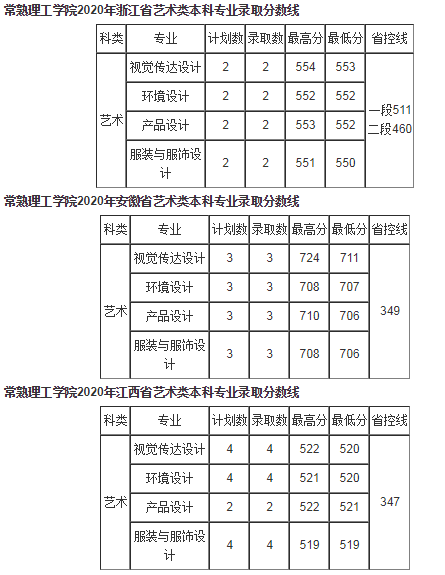 常熟理工学院2020年浙江省艺术类本科专业录取分数线

| 科类 | 专业 | 计划数 | 录取数 | 最高分 | 最低分 | 省控线 |
|---|---|---|---|---|---|---|
| 艺术 | 视觉传达设计 | 2 | 2 | 554 | 553 | 一段511 二段460 |
| | 环境设计 | 2 | 2 | 552 | 552 | |
| | 产品设计 | 2 | 2 | 553 | 552 | |
| | 服装与服饰设计 | 2 | 2 | 551 | 550 | |

常熟理工学院2020年安徽省艺术类本科专业录取分数线

| 科类 | 专业 | 计划数 | 录取数 | 最高分 | 最低分 | 省控线 |
|---|---|---|---|---|---|---|
| 艺术 | 视觉传达设计 | 3 | 3 | 724 | 711 | 349 |
| | 环境设计 | 3 | 3 | 708 | 707 | |
| | 产品设计 | 3 | 3 | 710 | 706 | |
| | 服装与服饰设计 | 3 | 3 | 708 | 706 | |

常熟理工学院2020年江西省艺术类本科专业录取分数线

| 科类 | 专业 | 计划数 | 录取数 | 最高分 | 最低分 | 省控线 |
|---|---|---|---|---|---|---|
| 艺术 | 视觉传达设计 | 4 | 4 | 522 | 520 | 347 |
| | 环境设计 | 4 | 4 | 521 | 520 | |
| | 产品设计 | 2 | 2 | 522 | 521 | |
| | 服装与服饰设计 | 4 | 4 | 519 | 519 | |